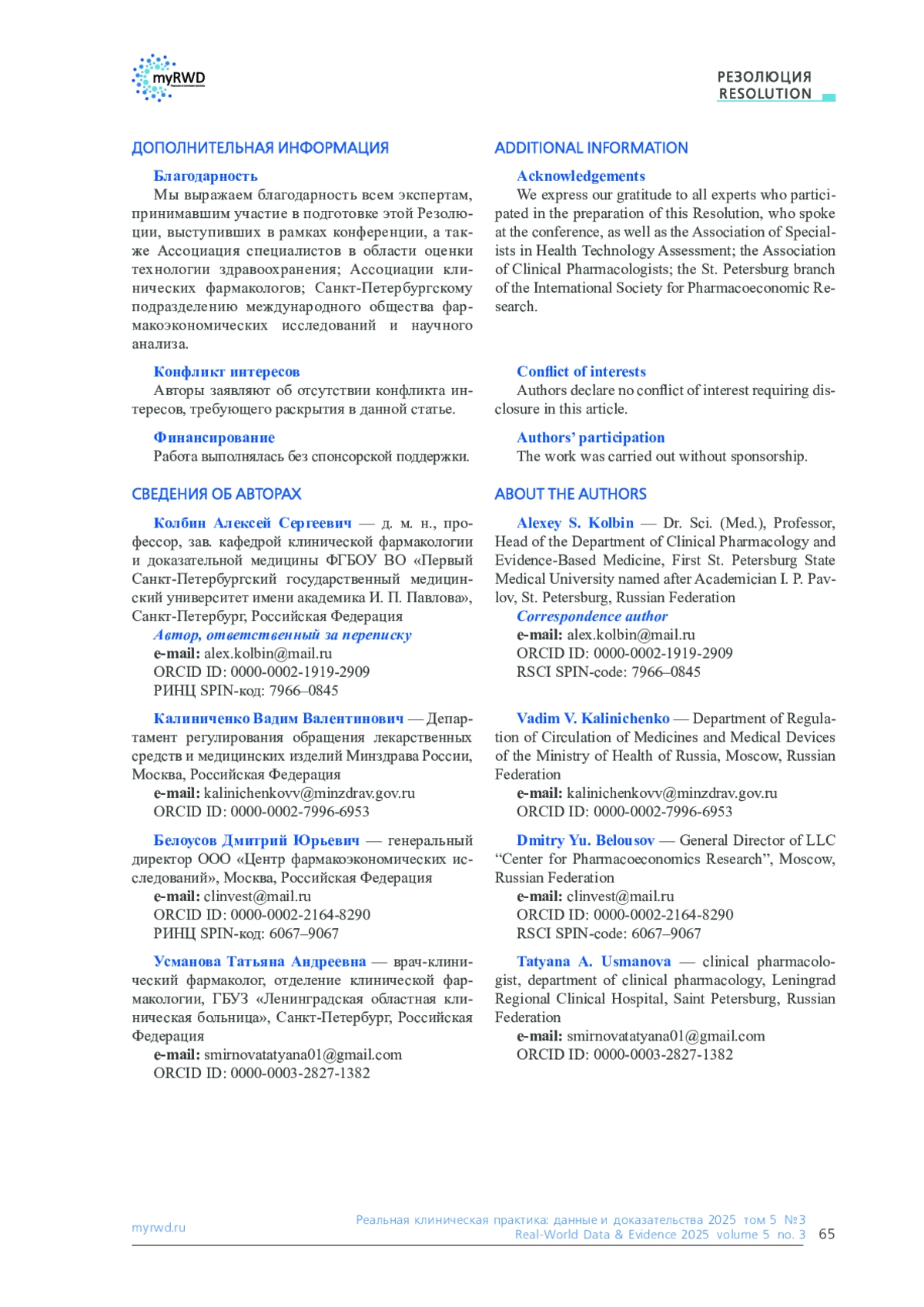 myRWD

РЕЗОЛЮЦИЯ
RESOLUTION

ДОПОЛНИТЕЛЬНАЯ ИНФОРМАЦИЯ

Благодарность

Мы выражаем благодарность всем экспертам, принимавшим участие в подготовке этой Резолюции, выступивших в рамках конференции, а также Ассоциация специалистов в области оценки технологии здравоохранения; Ассоциации клинических фармакологов; Санкт-Петербургскому подразделению международного общества фармакоэкономических исследований и научного анализа.

Конфликт интересов

Авторы заявляют об отсутствии конфликта интересов, требующего раскрытия в данной статье.

Финансирование

Работа выполнялась без спонсорской поддержки.

СВЕДЕНИЯ ОБ АВТОРАХ

Колбин Алексей Сергеевич — д. м. н., профессор, зав. кафедрой клинической фармакологии и доказательной медицины ФГБОУ ВО «Первый Санкт-Петербургский государственный медицинский университет имени академика И. П. Павлова», Санкт-Петербург, Российская Федерация

Автор, ответственный за переписку

e-mail: alex.kolbin@mail.ru

ORCID ID: 0000-0002-1919-2909

РИНЦ SPIN-код: 7966–0845

Калиниченко Вадим Валентинович — Департамент регулирования обращения лекарственных средств и медицинских изделий Минздрава России, Москва, Российская Федерация

e-mail: kalinichenkovv@minzdrav.gov.ru

ORCID ID: 0000-0002-7996-6953

Белоусов Дмитрий Юрьевич — генеральный директор ООО «Центр фармакоэкономических исследований», Москва, Российская Федерация

e-mail: clinvest@mail.ru

ORCID ID: 0000-0002-2164-8290

РИНЦ SPIN-код: 6067–9067

Усманова Татьяна Андреевна — врач-клинический фармаколог, отделение клинической фармакологии, ГБУЗ «Ленинградская областная клиническая больница», Санкт-Петербург, Российская Федерация

e-mail: smirnovatatyana01@gmail.com

ORCID ID: 0000-0003-2827-1382

ADDITIONAL INFORMATION

Acknowledgements

We express our gratitude to all experts who participated in the preparation of this Resolution, who spoke at the conference, as well as the Association of Specialists in Health Technology Assessment; the Association of Clinical Pharmacologists; the St. Petersburg branch of the International Society for Pharmacoeconomic Research.

Conflict of interests

Authors declare no conflict of interest requiring disclosure in this article.

Authors' participation

The work was carried out without sponsorship.

ABOUT THE AUTHORS

Alexey S. Kolbin — Dr. Sci. (Med.), Professor, Head of the Department of Clinical Pharmacology and Evidence-Based Medicine, First St. Petersburg State Medical University named after Academician I. P. Pavlov, St. Petersburg, Russian Federation

Correspondence author

e-mail: alex.kolbin@mail.ru

ORCID ID: 0000-0002-1919-2909

RSCI SPIN-code: 7966–0845

Vadim V. Kalinichenko — Department of Regulation of Circulation of Medicines and Medical Devices of the Ministry of Health of Russia, Moscow, Russian Federation

e-mail: kalinichenkovv@minzdrav.gov.ru

ORCID ID: 0000-0002-7996-6953

Dmitry Yu. Belousov — General Director of LLC "Center for Pharmacoeconomics Research", Moscow, Russian Federation

e-mail: clinvest@mail.ru

ORCID ID: 0000-0002-2164-8290

RSCI SPIN-code: 6067–9067

Tatyana A. Usmanova — clinical pharmacologist, department of clinical pharmacology, Leningrad Regional Clinical Hospital, Saint Petersburg, Russian Federation

e-mail: smirnovatatyana01@gmail.com

ORCID ID: 0000-0003-2827-1382

myrwd.ru

Реальная клиническая практика: данные и доказательства 2025 том 5 №3
Real-World Data & Evidence 2025 volume 5 no. 3 65